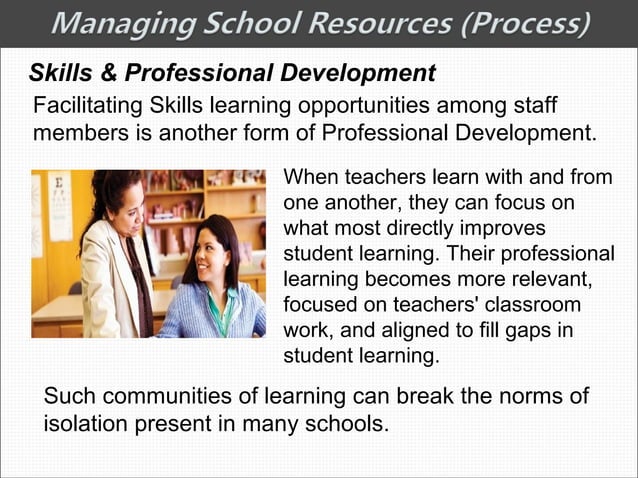 Managing School Resources (Process)

Skills & Professional Development

Facilitating Skills learning opportunities among staff members is another form of Professional Development.

When teachers learn with and from one another, they can focus on what most directly improves student learning. Their professional learning becomes more relevant, focused on teachers' classroom work, and aligned to fill gaps in student learning.

Such communities of learning can break the norms of isolation present in many schools.